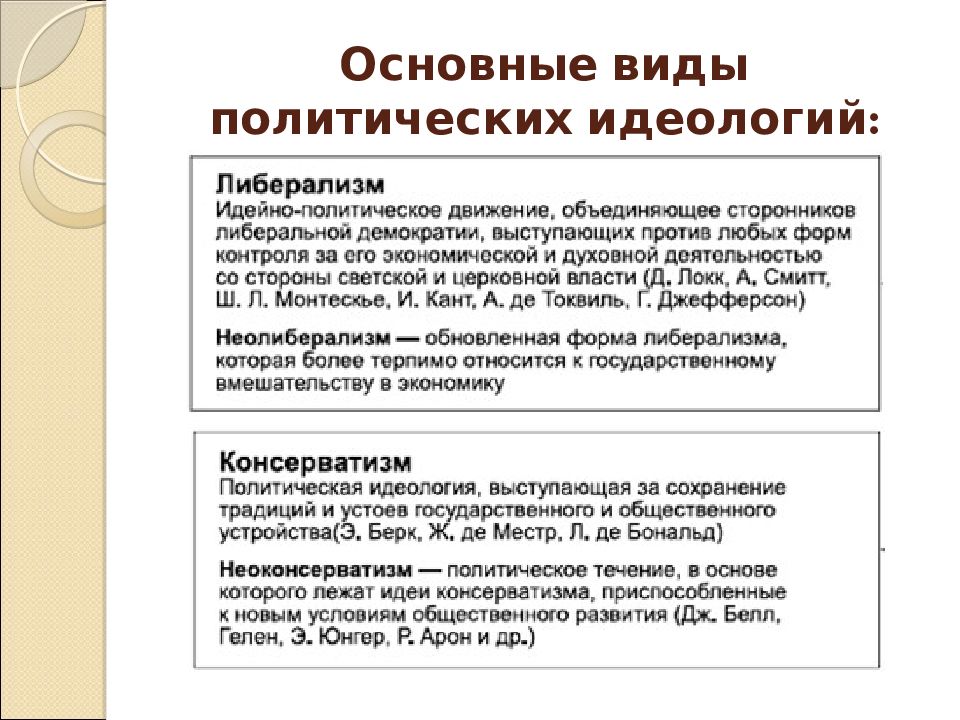 Основные виды политических идеологий:

Либерализм
Идейно-политическое движение, объединяющее сторонников либеральной демократии, выступающих против любых форм контроля за его экономической и духовной деятельностью со стороны светской и церковной власти (Д. Локк, А. Смитт, Ш. Л. Монтескье, И. Кант, А. де Токвиль, Г. Джефферсон)

Неолиберализм — обновленная форма либерализма, которая более терпимо относится к государственному вмешательству в экономику

Консерватизм
Политическая идеология, выступающая за сохранение традиций и устоев государственного и общественного устройства(Э. Берк, Ж. де Местр, Л. де Бональд)

Неоконсерватизм — политическое течение, в основе которого лежат идеи консерватизма, приспособленные к новым условиям общественного развития (Дж. Белл, Гелен, Э. Юнгер, Р. Арон и др.)